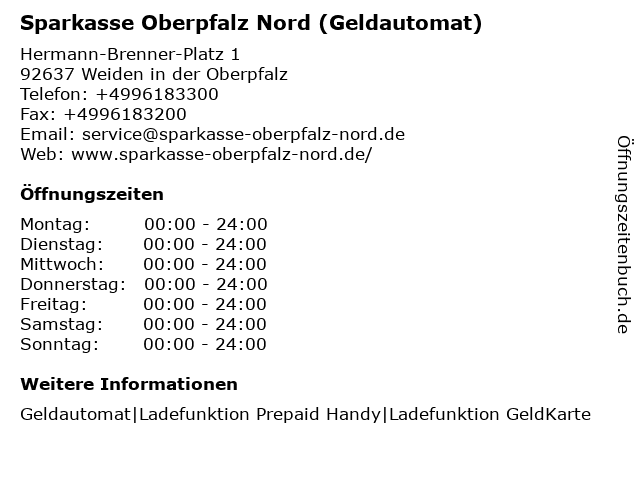 Sparkasse Oberpfalz Nord (Geldautomat)

Hermann-Brenner-Platz 1
92637 Weiden in der Oberpfalz
Telefon: +4996183300
Fax: +4996183200
Email: service@sparkasse-oberpfalz-nord.de
Web: www.sparkasse-oberpfalz-nord.de/

Öffnungszeiten

| | |
|---|---|
| Montag: | 00:00 - 24:00 |
| Dienstag: | 00:00 - 24:00 |
| Mittwoch: | 00:00 - 24:00 |
| Donnerstag: | 00:00 - 24:00 |
| Freitag: | 00:00 - 24:00 |
| Samstag: | 00:00 - 24:00 |
| Sonntag: | 00:00 - 24:00 |

Weitere Informationen

Geldautomat|Ladefunktion Prepaid Handy|Ladefunktion GeldKarte

Öffnungszeitenbuch.de